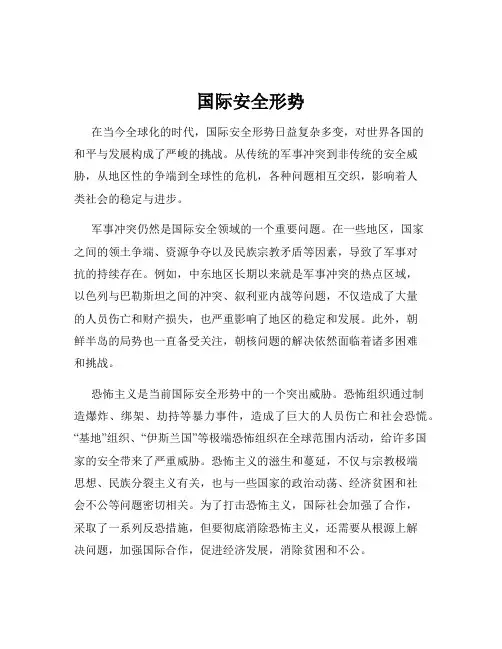 国际安全形势

在当今全球化的时代，国际安全形势日益复杂多变，对世界各国的和平与发展构成了严峻的挑战。从传统的军事冲突到非传统的安全威胁，从地区性的争端到全球性的危机，各种问题相互交织，影响着人类社会的稳定与进步。

军事冲突仍然是国际安全领域的一个重要问题。在一些地区，国家之间的领土争端、资源争夺以及民族宗教矛盾等因素，导致了军事对抗的持续存在。例如，中东地区长期以来就是军事冲突的热点区域，以色列与巴勒斯坦之间的冲突、叙利亚内战等问题，不仅造成了大量的人员伤亡和财产损失，也严重影响了地区的稳定和发展。此外，朝鲜半岛的局势也一直备受关注，朝核问题的解决依然面临着诸多困难和挑战。

恐怖主义是当前国际安全形势中的一个突出威胁。恐怖组织通过制造爆炸、绑架、劫持等暴力事件，造成了巨大的人员伤亡和社会恐慌。“基地”组织、“伊斯兰国”等极端恐怖组织在全球范围内活动，给许多国家的安全带来了严重威胁。恐怖主义的滋生和蔓延，不仅与宗教极端思想、民族分裂主义有关，也与一些国家的政治动荡、经济贫困和社会不公等问题密切相关。为了打击恐怖主义，国际社会加强了合作，采取了一系列反恐措施，但要彻底消除恐怖主义，还需要从根源上解决问题，加强国际合作，促进经济发展，消除贫困和不公。